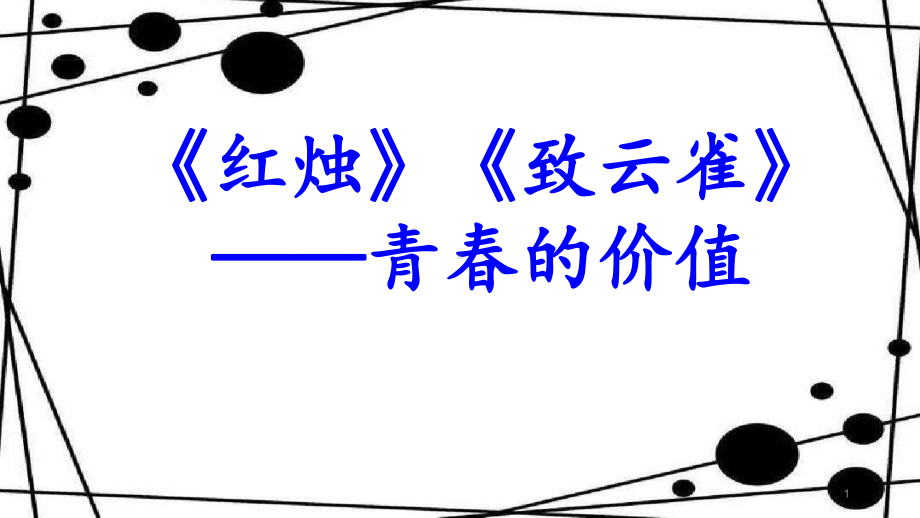 《红烛》《致云雀》
——青春的价值

1